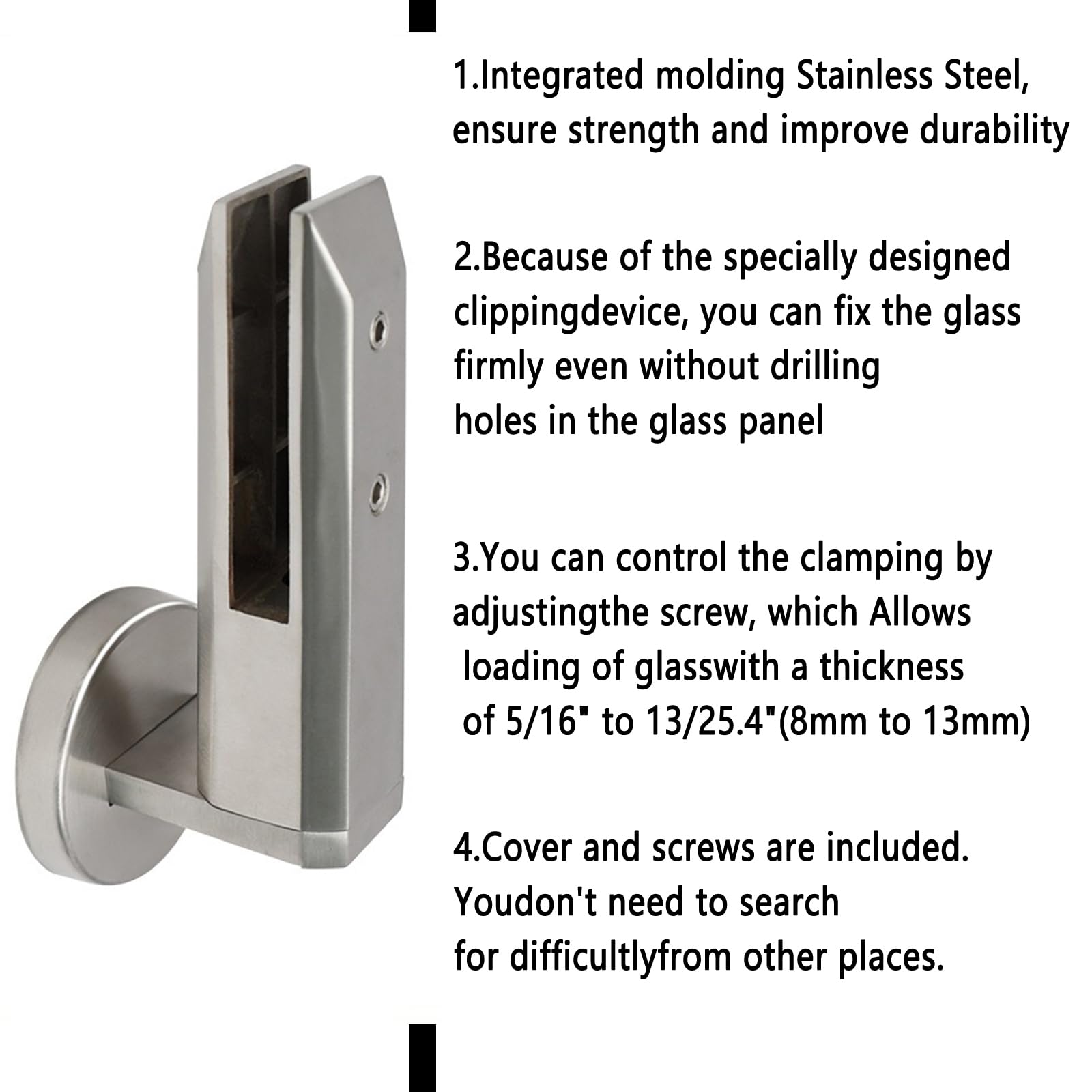 1.Integrated molding Stainless Steel, ensure strength and improve durability

2.Because of the specially designed clippingdevice, you can fix the glass firmly even without drilling holes in the glass panel

3.You can control the clamping by adjustingthe screw, which Allows loading of glasswith a thickness of 5/16" to 13/25.4"(8mm to 13mm)

4.Cover and screws are included. Youdon't need to search for difficultlyfrom other places.